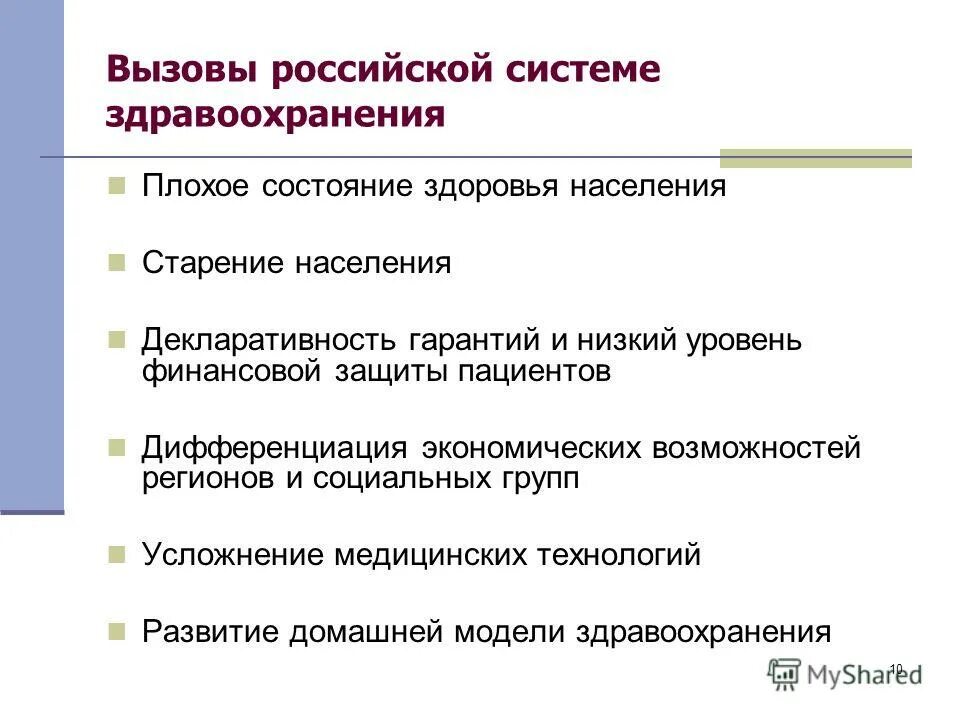 Вызовы российской системе здравоохранения

Плохое состояние здоровья населения

Старение населения

Декларативность гарантий и низкий уровень финансовой защиты пациентов

Дифференциация экономических возможностей регионов и социальных групп

Усложнение медицинских технологий

Развитие домашней модели здравоохранения

10

MyShared